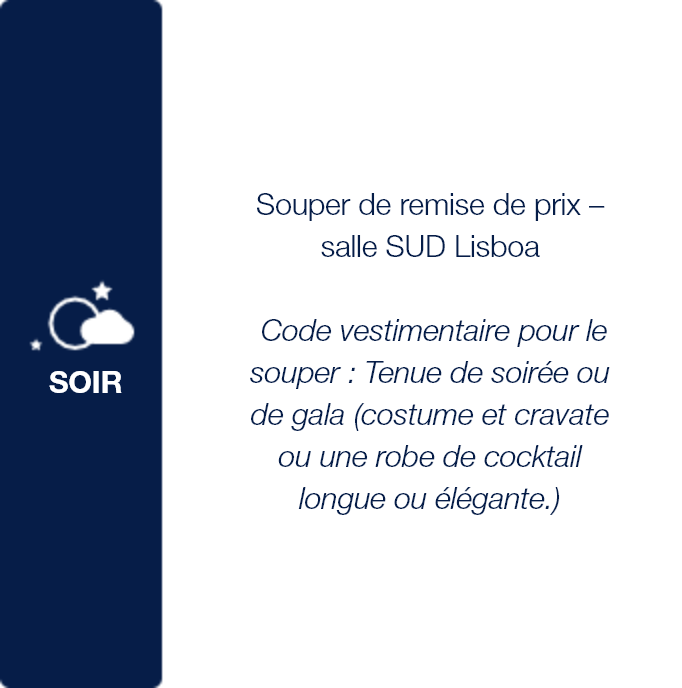 SOIR

Souper de remise de prix – salle SUD Lisboa

Code vestimentaire pour le souper : Tenue de soirée ou de gala (costume et cravate ou une robe de cocktail longue ou élégante.)